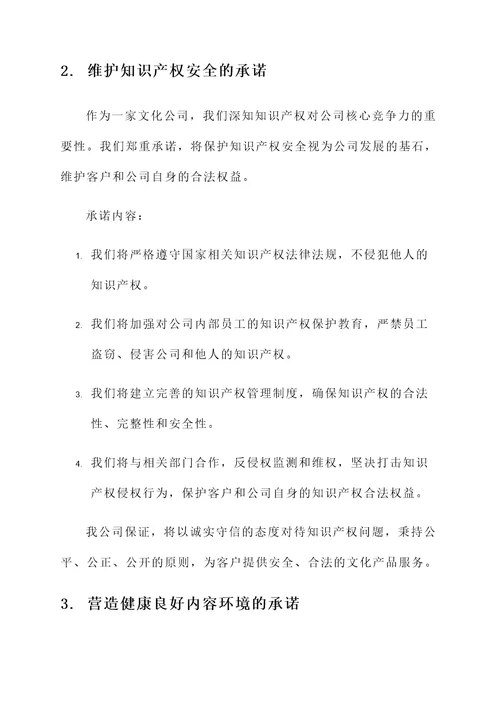 2. 维护知识产权安全的承诺

作为一家文化公司，我们深知知识产权对公司核心竞争力的重要性。我们郑重承诺，将保护知识产权安全视为公司发展的基石，维护客户和公司自身的合法权益。

承诺内容：

1. 我们将严格遵守国家相关知识产权法律法规，不侵犯他人的知识产权。

2. 我们将加强对公司内部员工的知识产权保护教育，严禁员工盗窃、侵害公司和他人的知识产权。

3. 我们将建立完善的知识产权管理制度，确保知识产权的合法性、完整性和安全性。

4. 我们将与相关部门合作，反侵权监测和维权，坚决打击知识产权侵权行为，保护客户和公司自身的知识产权合法权益。

我公司保证，将以诚实守信的态度对待知识产权问题，秉持公平、公正、公开的原则，为客户提供安全、合法的文化产品服务。

3. 营造健康良好内容环境的承诺